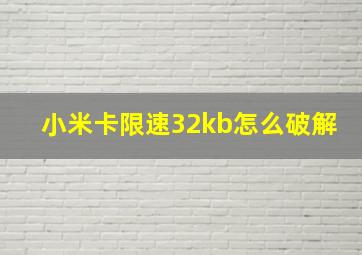 小米卡限速32kb怎么破解